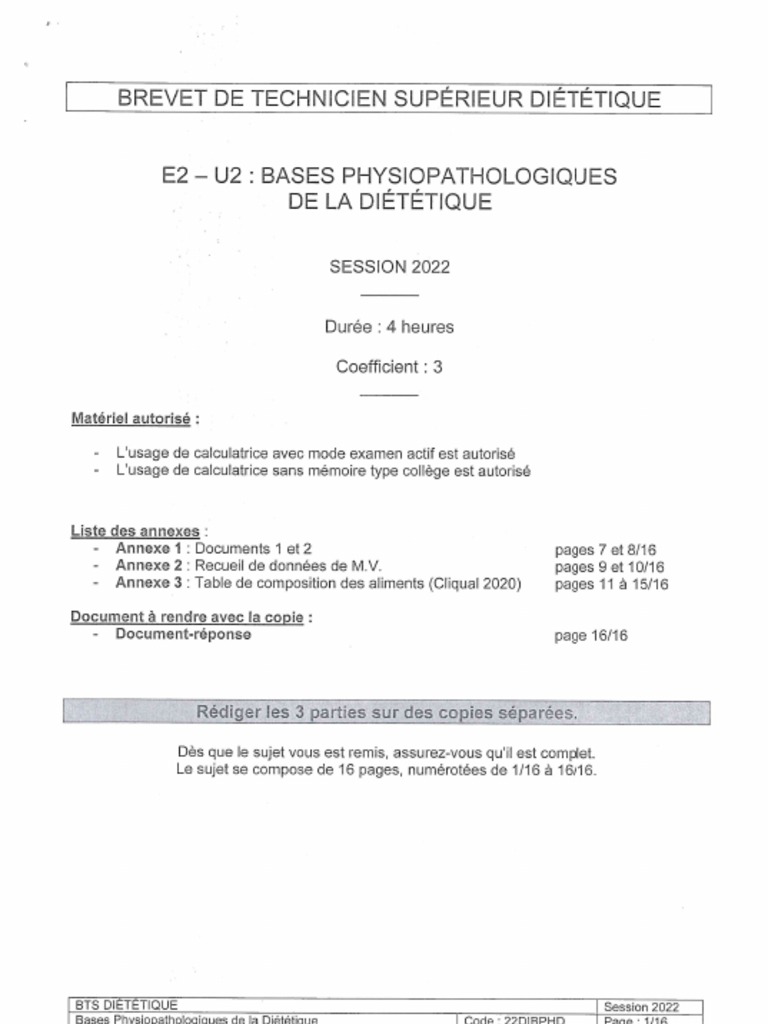 BREVET DE TECHNICIEN SUPÉRIEUR DIÉTÉTIQUE

E2 – U2 : BASES PHYSIOPATHOLOGIQUES DE LA DIÉTÉTIQUE

SESSION 2022

Durée : 4 heures

Coefficient : 3

Matériel autorisé :

- L'usage de calculatrice avec mode examen actif est autorisé
- L'usage de calculatrice sans mémoire type collège est autorisé

Liste des annexes :
- Annexe 1 : Documents 1 et 2 pages 7 et 8/16
- Annexe 2 : Recueil de données de M.V. pages 9 et 10/16
- Annexe 3 : Table de composition des aliments (Cliqual 2020) pages 11 à 15/16

Document à rendre avec la copie :
- Document-réponse page 16/16

Rédiger les 3 parties sur des copies séparées.

Dès que le sujet vous est remis, assurez-vous qu'il est complet.
Le sujet se compose de 16 pages, numérotées de 1/16 à 16/16.

| BTS DIÉTÉTIQUE | | Session 2022 |
|---|---|---|
| Bases Physiopathologiques de la Diététique | Code : 22DIBPHD | Page : 1/16 |